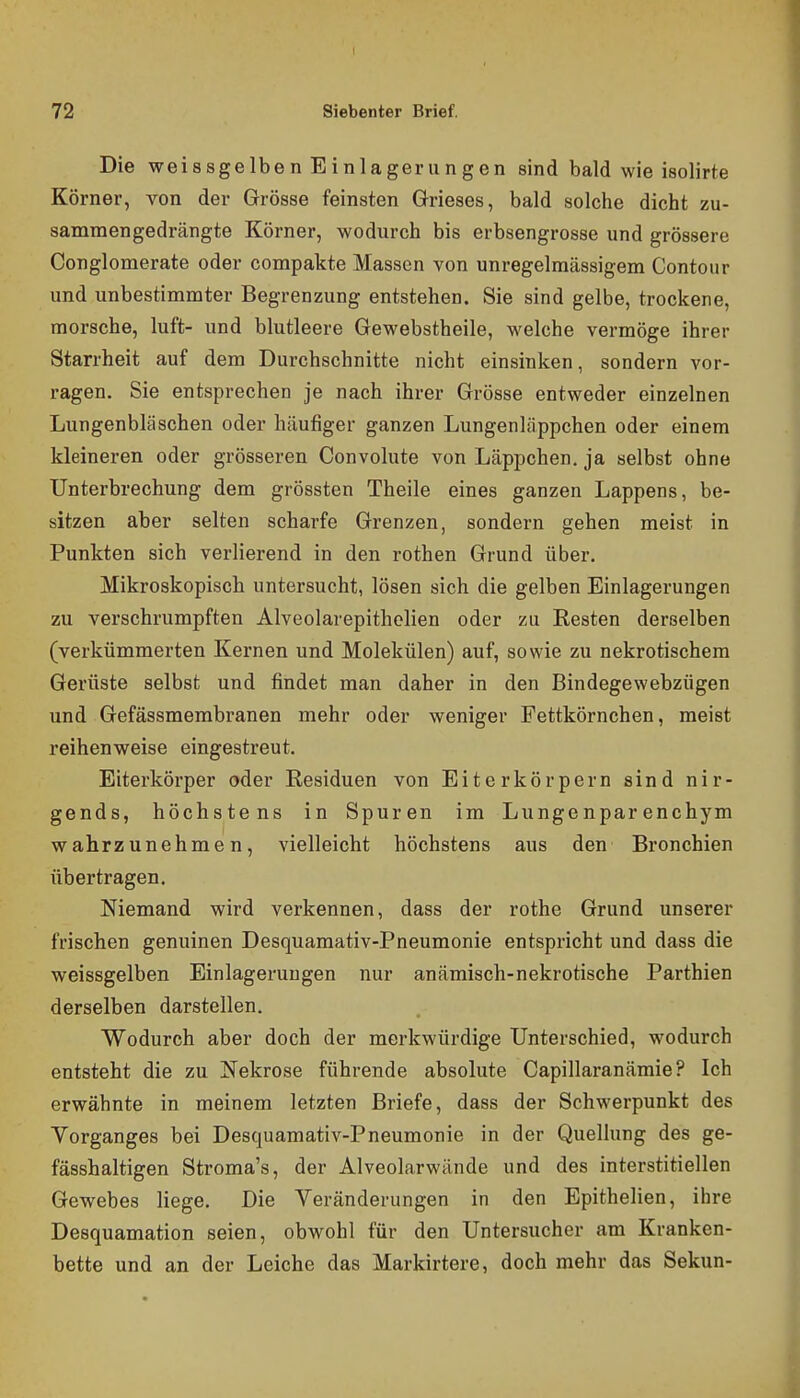 72 Siebenter Brief.

Die weissgelben Einlagerungen sind bald wie isolirte Körner, von der Grösse feinsten Grieses, bald solche dicht zusammengedrängte Körner, wodurch bis erbsengrosse und grössere Conglomerate oder compakte Massen von unregelmässigem Contour und unbestimmter Begrenzung entstehen. Sie sind gelbe, trockene, morsche, luft- und blutleere Gewebstheile, welche vermöge ihrer Starrheit auf dem Durchschnitte nicht einsinken, sondern vorragen. Sie entsprechen je nach ihrer Grösse entweder einzelnen Lungenbläschen oder häufiger ganzen Lungenläppchen oder einem kleineren oder grösseren Convolute von Läppchen. ja selbst ohne Unterbrechung dem grössten Theile eines ganzen Lappens, besitzen aber selten scharfe Grenzen, sondern gehen meist in Punkten sich verlierend in den rothen Grund über.

Mikroskopisch untersucht, lösen sich die gelben Einlagerungen zu verschrumpften Alveolarepithelien oder zu Resten derselben (verkümmerten Kernen und Molekülen) auf, sowie zu nekrotischem Gerüste selbst und findet man daher in den Bindegewebzügen und Gefässmembranen mehr oder weniger Fettkörnchen, meist reihenweise eingestreut.

Eiterkörper oder Residuen von Eiterkörpern sind nirgends, höchstens in Spuren im Lungenparenchym wahrzunehmen, vielleicht höchstens aus den Bronchien übertragen.

Niemand wird verkennen, dass der rothe Grund unserer frischen genuinen Desquamativ-Pneumonie entspricht und dass die weissgelben Einlagerungen nur anämisch-nekrotische Parthien derselben darstellen.

Wodurch aber doch der merkwürdige Unterschied, wodurch entsteht die zu Nekrose führende absolute Capillaranämie? Ich erwähnte in meinem letzten Briefe, dass der Schwerpunkt des Vorganges bei Desquamativ-Pneumonie in der Quellung des gefässhaltigen Stroma's, der Alveolarwände und des interstitiellen Gewebes liege. Die Veränderungen in den Epithelien, ihre Desquamation seien, obwohl für den Untersucher am Krankenbette und an der Leiche das Markirtere, doch mehr das Sekun-